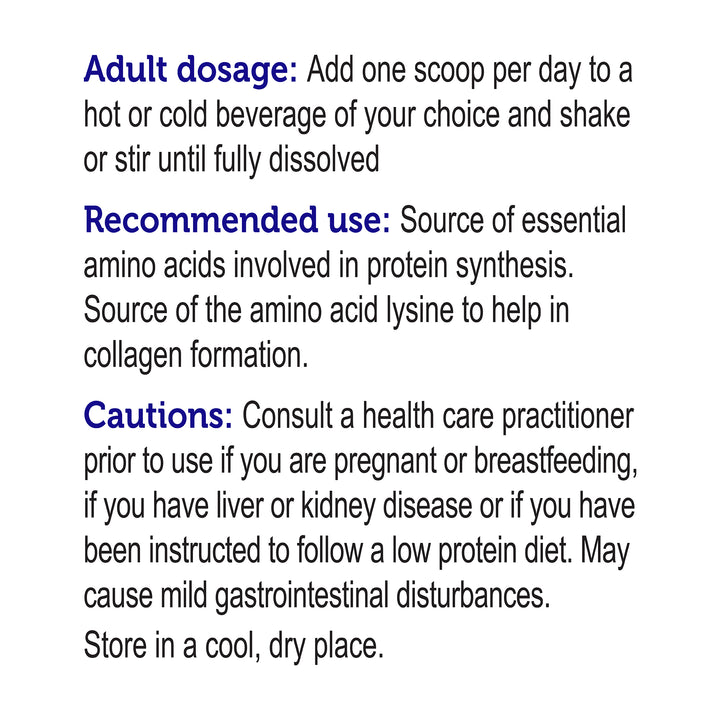 Adult dosage: Add one scoop per day to a hot or cold beverage of your choice and shake or stir until fully dissolved

Recommended use: Source of essential amino acids involved in protein synthesis. Source of the amino acid lysine to help in collagen formation.

Cautions: Consult a health care practitioner prior to use if you are pregnant or breastfeeding, if you have liver or kidney disease or if you have been instructed to follow a low protein diet. May cause mild gastrointestinal disturbances.

Store in a cool, dry place.